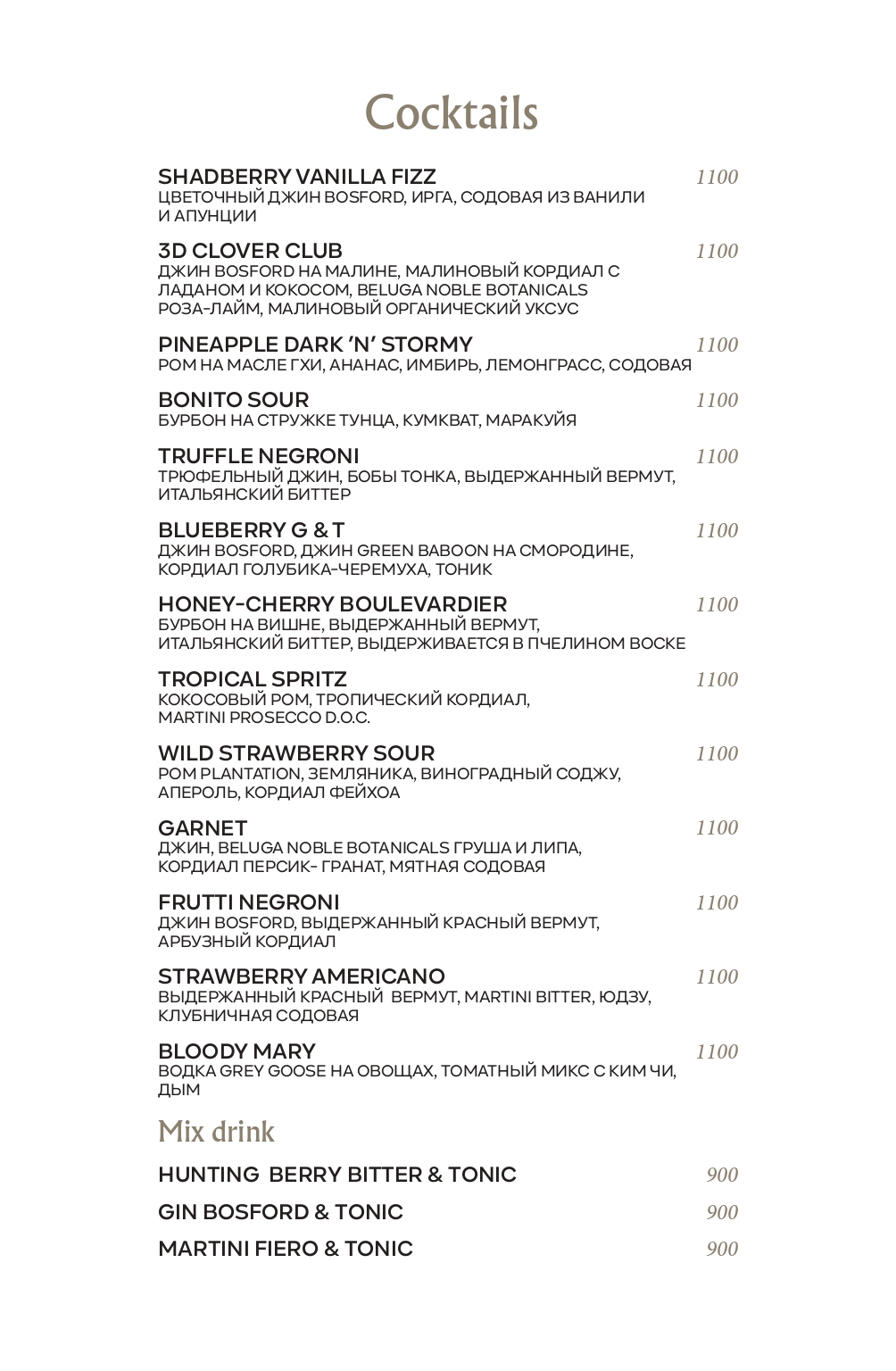 Cocktails

SHADBERRY VANILLA FIZZ 1100
ЦВЕТОЧНЫЙ ДЖИН BOSFORD, ИРГА, СОДОВАЯ ИЗ ВАНИЛИ И АПУНЦИИ

3D CLOVER CLUB 1100
ДЖИН BOSFORD НА МАЛИНЕ, МАЛИНОВЫЙ КОРДИАЛ С ЛАДАНОМ И КОКОСОМ, BELUGA NOBLE BOTANICALS РОЗА-ЛАЙМ, МАЛИНОВЫЙ ОРГАНИЧЕСКИЙ УКСУС

PINEAPPLE DARK 'N' STORMY 1100
РОМ НА МАСЛЕ ГХИ, АНАНАС, ИМБИРЬ, ЛЕМОНГРАСС, СОДОВАЯ

BONITO SOUR 1100
БУРБОН НА СТРУЖКЕ ТУНЦА, КУМКВАТ, МАРАКУЙЯ

TRUFFLE NEGRONI 1100
ТРЮФЕЛЬНЫЙ ДЖИН, БОБЫ ТОНКА, ВЫДЕРЖАННЫЙ ВЕРМУТ, ИТАЛЬЯНСКИЙ БИТТЕР

BLUEBERRY G & T 1100
ДЖИН BOSFORD, ДЖИН GREEN BABOON НА СМОРОДИНЕ, КОРДИАЛ ГОЛУБИКА-ЧЕРЕМУХА, ТОНИК

HONEY-CHERRY BOULEVARDIER 1100
БУРБОН НА ВИШНЕ, ВЫДЕРЖАННЫЙ ВЕРМУТ, ИТАЛЬЯНСКИЙ БИТТЕР, ВЫДЕРЖИВАЕТСЯ В ПЧЕЛИНОМ ВОСКЕ

TROPICAL SPRITZ 1100
КОКОСОВЫЙ РОМ, ТРОПИЧЕСКИЙ КОРДИАЛ, MARTINI PROSECCO D.O.C.

WILD STRAWBERRY SOUR 1100
РОМ PLANTATION, ЗЕМЛЯНИКА, ВИНОГРАДНЫЙ СОДЖУ, АПЕРОЛЬ, КОРДИАЛ ФЕЙХОА

GARNET 1100
ДЖИН, BELUGA NOBLE BOTANICALS ГРУША И ЛИПА, КОРДИАЛ ПЕРСИК- ГРАНАТ, МЯТНАЯ СОДОВАЯ

FRUTTI NEGRONI 1100
ДЖИН BOSFORD, ВЫДЕРЖАННЫЙ КРАСНЫЙ ВЕРМУТ, АРБУЗНЫЙ КОРДИАЛ

STRAWBERRY AMERICANO 1100
ВЫДЕРЖАННЫЙ КРАСНЫЙ ВЕРМУТ, MARTINI BITTER, ЮДЗУ, КЛУБНИЧНАЯ СОДОВАЯ

BLOODY MARY 1100
ВОДКА GREY GOOSE НА ОВОЩАХ, ТОМАТНЫЙ МИКС С КИМ ЧИ, ДЫМ

Mix drink

HUNTING BERRY BITTER & TONIC 900

GIN BOSFORD & TONIC 900

MARTINI FIERO & TONIC 900